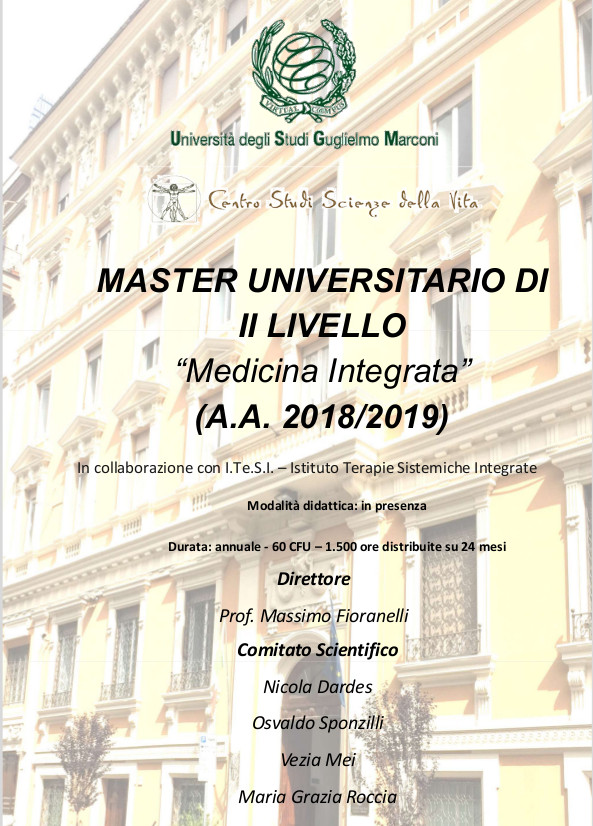 VIRTUAL CAMPUS

Università degli Studi Guglielmo Marconi

Centro Studi Scienze della Vita

MASTER UNIVERSITARIO DI II LIVELLO
"Medicina Integrata"
(A.A. 2018/2019)

In collaborazione con I.Te.S.I. – Istituto Terapie Sistemiche Integrate

Modalità didattica: in presenza

Durata: annuale - 60 CFU – 1.500 ore distribuite su 24 mesi

Direttore

Prof. Massimo Fioranelli

Comitato Scientifico

Nicola Dardes

Osvaldo Sponzilli

Vezia Mei

Maria Grazia Roccia